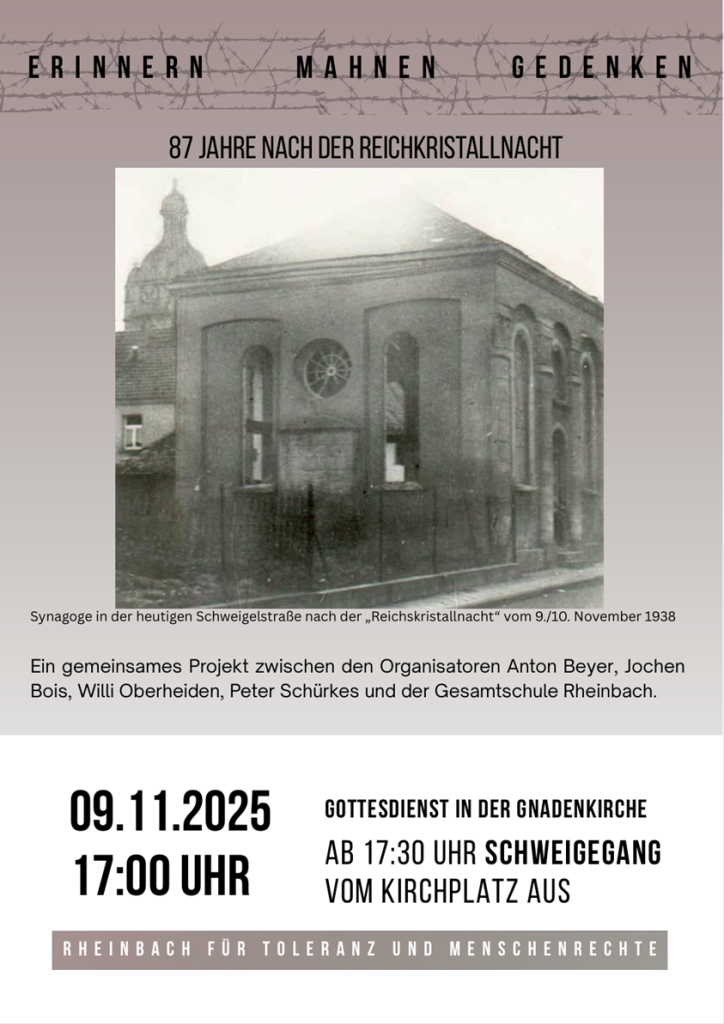 ERINNERN MAHNEN GEDENKEN

87 JAHRE NACH DER REICHKRISTALLNACHT

Synagoge in der heutigen Schweigelstraße nach der „Reichskristallnacht“ vom 9./10. November 1938

Ein gemeinsames Projekt zwischen den Organisatoren Anton Beyer, Jochen Bois, Willi Oberheiden, Peter Schürkes und der Gesamtschule Rheinbach.

09.11.2025
17:00 UHR

GOTTESDIENST IN DER GNADENKIRCHE

AB 17:30 UHR SCHWEIGEGANG VOM KIRCHPLATZ AUS

RHEINBACH FÜR TOLERANZ UND MENSCHENRECHTE